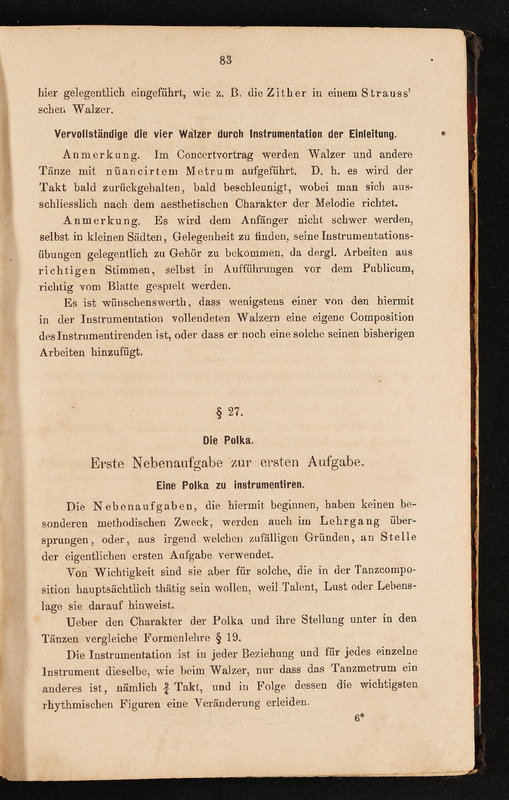 83

hier gelegentlich eingeführt, wie z. B. die Zither in einem Strauss'schen Walzer.

Vervollständige die vier Walzer durch Instrumentation der Einleitung.

Anmerkung. Im Concertvortrag werden Walzer und andere Tänze mit nüancirtem Metrum aufgeführt. D. h. es wird der Takt bald zurückgehalten, bald beschleunigt, wobei man sich ausschliesslich nach dem aesthetischen Charakter der Melodie richtet.

Anmerkung. Es wird dem Anfänger nicht schwer werden, selbst in kleinen Sädten, Gelegenheit zu finden, seine Instrumentationsübungen gelegentlich zu Gehör zu bekommen, da dergl. Arbeiten aus richtigen Stimmen, selbst in Aufführungen vor dem Publicum, richtig vom Blatte gespielt werden.

Es ist wünschenswerth, dass wenigstens einer von den hiermit in der Instrumentation vollendeten Walzern eine eigene Composition des Instrumentirenden ist, oder dass er noch eine solche seinen bisherigen Arbeiten hinzufügt.

§ 27.

Die Polka.

Erste Nebenaufgabe zur ersten Aufgabe.

Eine Polka zu instrumentiren.

Die Nebenaufgaben, die hiermit beginnen, haben keinen besonderen methodischen Zweck, werden auch im Lehrgang übersprungen, oder, aus irgend welchen zufälligen Gründen, an Stelle der eigentlichen ersten Aufgabe verwendet.

Von Wichtigkeit sind sie aber für solche, die in der Tanzcomposition hauptsächlich thätig sein wollen, weil Talent, Lust oder Lebenslage sie darauf hinweist.

Ueber den Charakter der Polka und ihre Stellung unter in den Tänzen vergleiche Formenlehre § 19.

Die Instrumentation ist in jeder Beziehung und für jedes einzelne Instrument dieselbe, wie beim Walzer, nur dass das Tanzmetrum ein anderes ist, nämlich $\frac{2}{4}$ Takt, und in Folge dessen die wichtigsten rhythmischen Figuren eine Veränderung erleiden.

6*